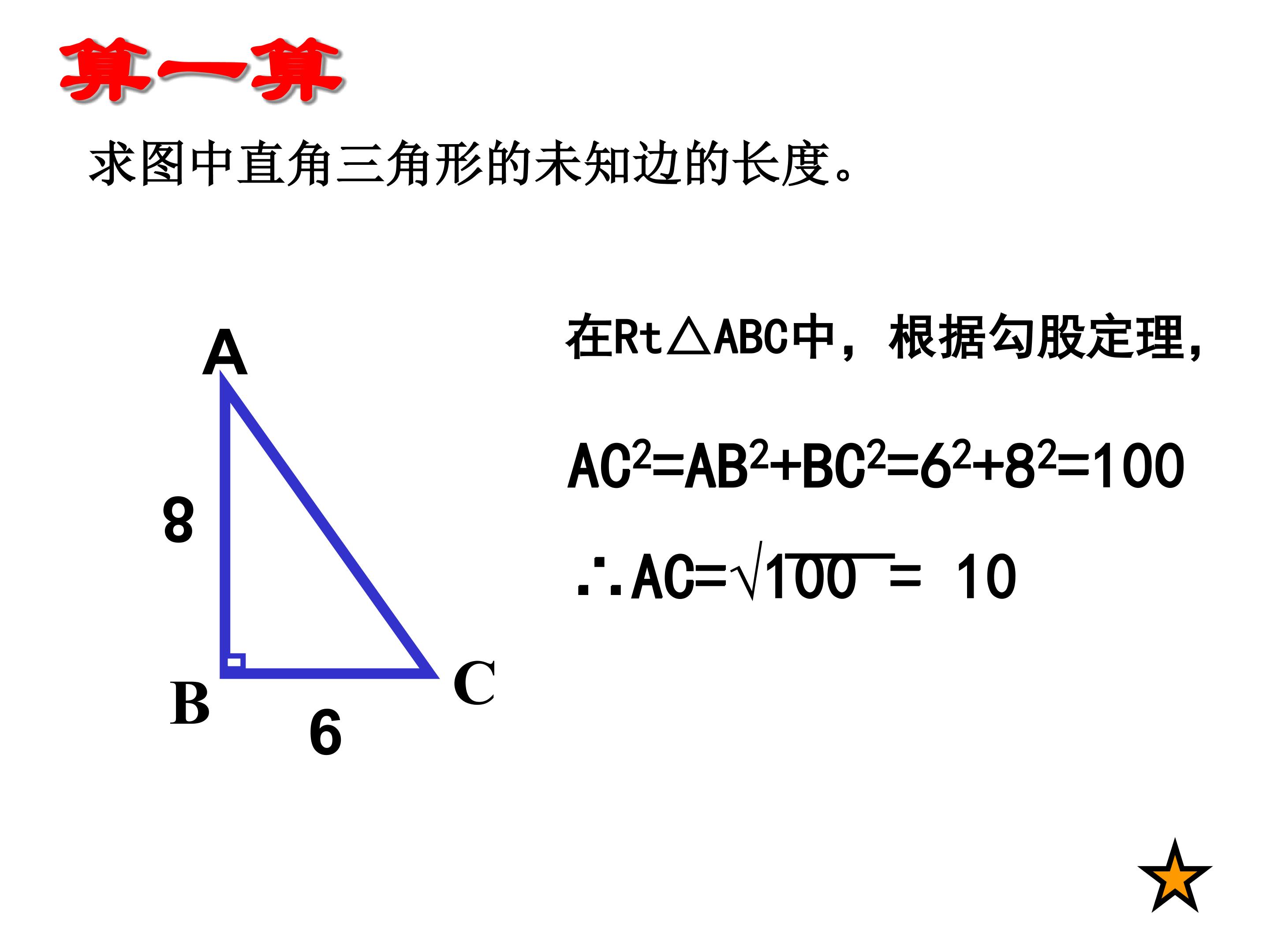 算一算

求图中直角三角形的未知边的长度。

A

8

B

6

C

在Rt△ABC中，根据勾股定理，

$AC^2=AB^2+BC^2=6^2+8^2=100$

$\therefore AC=\sqrt{100}=10$